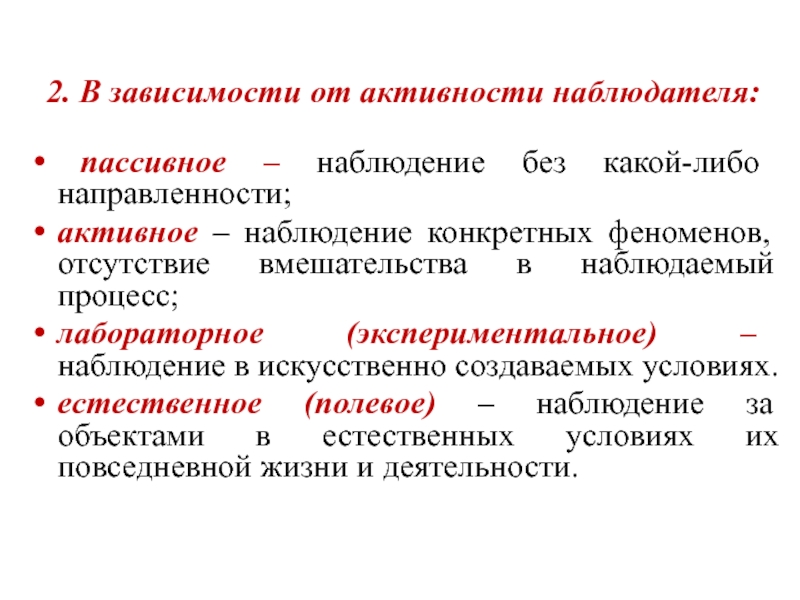 2. В зависимости от активности наблюдателя:

• пассивное – наблюдение без какой-либо направленности;
• активное – наблюдение конкретных феноменов, отсутствие вмешательства в наблюдаемый процесс;
• лабораторное (экспериментальное) – наблюдение в искусственно создаваемых условиях.
• естественное (полевое) – наблюдение за объектами в естественных условиях их повседневной жизни и деятельности.